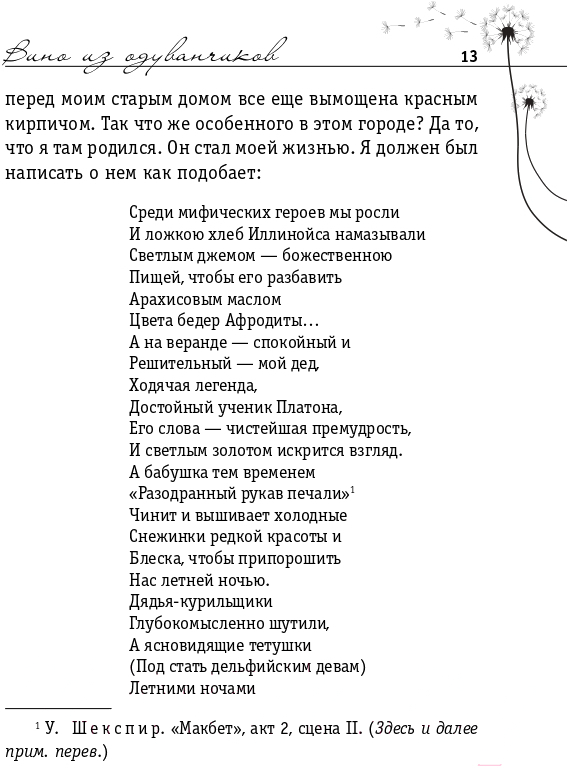 Вино из одуванчиков

13

перед моим старым домом все еще вымощена красным кирпичом. Так что же особенного в этом городе? Да то, что я там родился. Он стал моей жизнью. Я должен был написать о нем как подобает:

Среди мифических героев мы росли
И ложкою хлеб Иллинойса намазывали
Светлым джемом — божественною
Пищей, чтобы его разбавить
Арахисовым маслом
Цвета бедер Афродиты…
А на веранде — спокойный и
Решительный — мой дед,
Ходячая легенда,
Достойный ученик Платона,
Его слова — чистейшая премудрость,
И светлым золотом искрится взгляд.
А бабушка тем временем
«Разодранный рукав печали»$^1$
Чинит и вышивает холодные
Снежинки редкой красоты и
Блеска, чтобы припорошить
Нас летней ночью.
Дядья-курильщики
Глубокомысленно шутили,
А ясновидящие тетушки
(Под стать дельфийским девам)
Летними ночами

$^1$ У. Шекспир. «Макбет», акт 2, сцена II. (Здесь и далее прим. перев.)